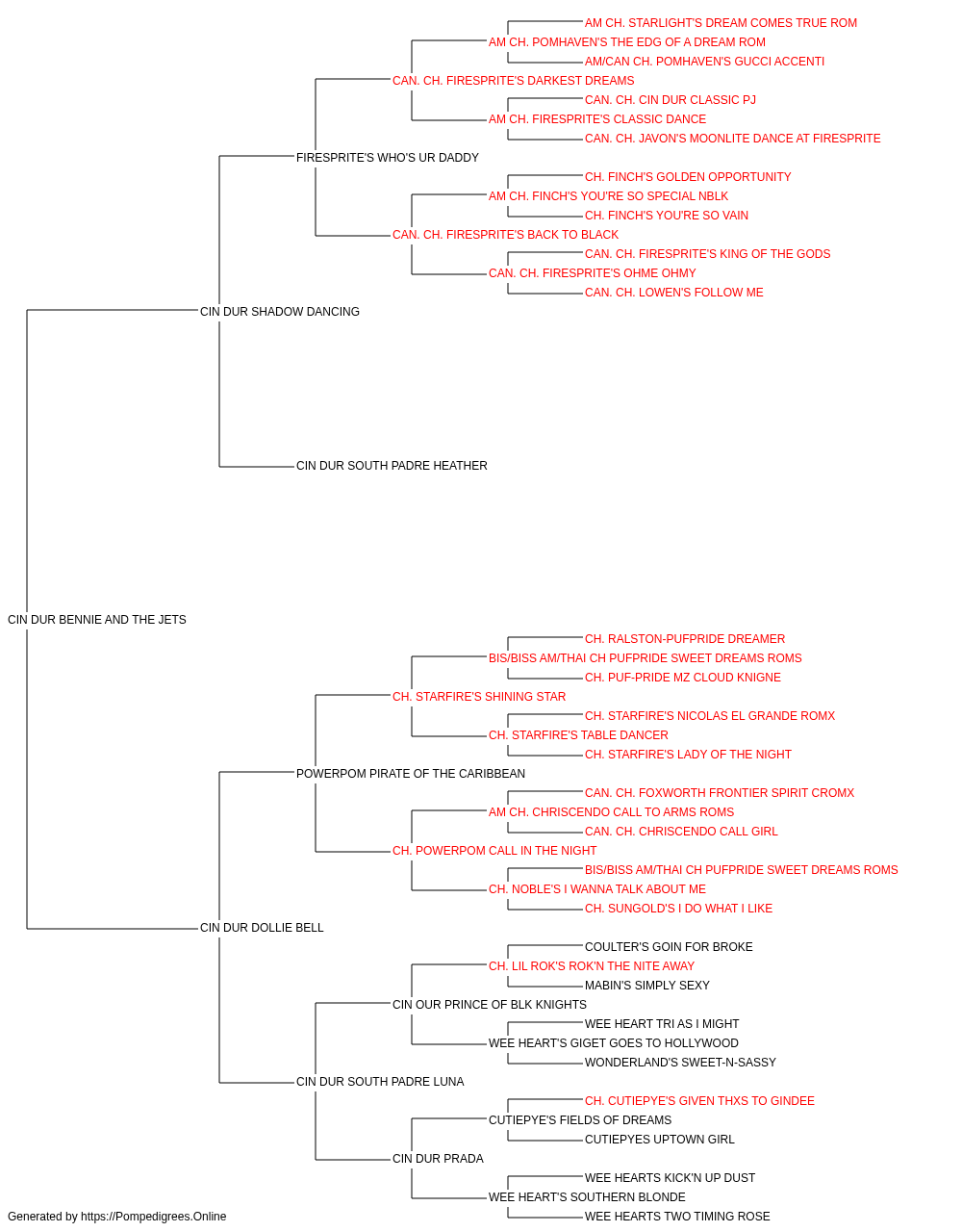 AM CH. STARLIGHT'S DREAM COMES TRUE ROM
AM CH. POMHAVEN'S THE EDG OF A DREAM ROM
AM/CAN CH. POMHAVEN'S GUCCI ACCENTI
CAN. CH. FIRESPRITE'S DARKEST DREAMS
CAN. CH. CIN DUR CLASSIC PJ
AM CH. FIRESPRITE'S CLASSIC DANCE
CAN. CH. JAVON'S MOONLITE DANCE AT FIRESPRITE
FIRESPRITE'S WHO'S UR DADDY
CH. FINCH'S GOLDEN OPPORTUNITY
AM CH. FINCH'S YOU'RE SO SPECIAL NBLK
CH. FINCH'S YOU'RE SO VAIN
CAN. CH. FIRESPRITE'S BACK TO BLACK
CAN. CH. FIRESPRITE'S KING OF THE GODS
CAN. CH. FIRESPRITE'S OHME OHMY
CAN. CH. LOWEN'S FOLLOW ME
CIN DUR SHADOW DANCING
CIN DUR SOUTH PADRE HEATHER
CIN DUR BENNIE AND THE JETS
CH. RALSTON-PUFPRIDE DREAMER
BIS/BISS AM/THAI CH PUFPRIDE SWEET DREAMS ROMS
CH. PUF-PRIDE MZ CLOUD KNIGNE
CH. STARFIRE'S SHINING STAR
CH. STARFIRE'S NICOLAS EL GRANDE ROMX
CH. STARFIRE'S TABLE DANCER
CH. STARFIRE'S LADY OF THE NIGHT
POWERPOM PIRATE OF THE CARIBBEAN
CAN. CH. FOXWORTH FRONTIER SPIRIT CROMX
AM CH. CHRISCENDO CALL TO ARMS ROMS
CAN. CH. CHRISCENDO CALL GIRL
CH. POWERPOM CALL IN THE NIGHT
BIS/BISS AM/THAI CH PUFPRIDE SWEET DREAMS ROMS
CH. NOBLE'S I WANNA TALK ABOUT ME
CH. SUNGOLD'S I DO WHAT I LIKE
CIN DUR DOLLIE BELL
COULTER'S GOIN FOR BROKE
CH. LIL ROK'S ROK'N THE NITE AWAY
MABIN'S SIMPLY SEXY
CIN OUR PRINCE OF BLK KNIGHTS
WEE HEART TRI AS I MIGHT
WEE HEART'S GIGET GOES TO HOLLYWOOD
WONDERLAND'S SWEET-N-SASSY
CIN DUR SOUTH PADRE LUNA
CH. CUTIEPYE'S GIVEN THXS TO GINDEE
CUTIEPYE'S FIELDS OF DREAMS
CUTIEPYES UPTOWN GIRL
CIN DUR PRADA
WEE HEARTS KICK'N UP DUST
WEE HEART'S SOUTHERN BLONDE
WEE HEARTS TWO TIMING ROSE
Generated by https://Pompedigrees.Online